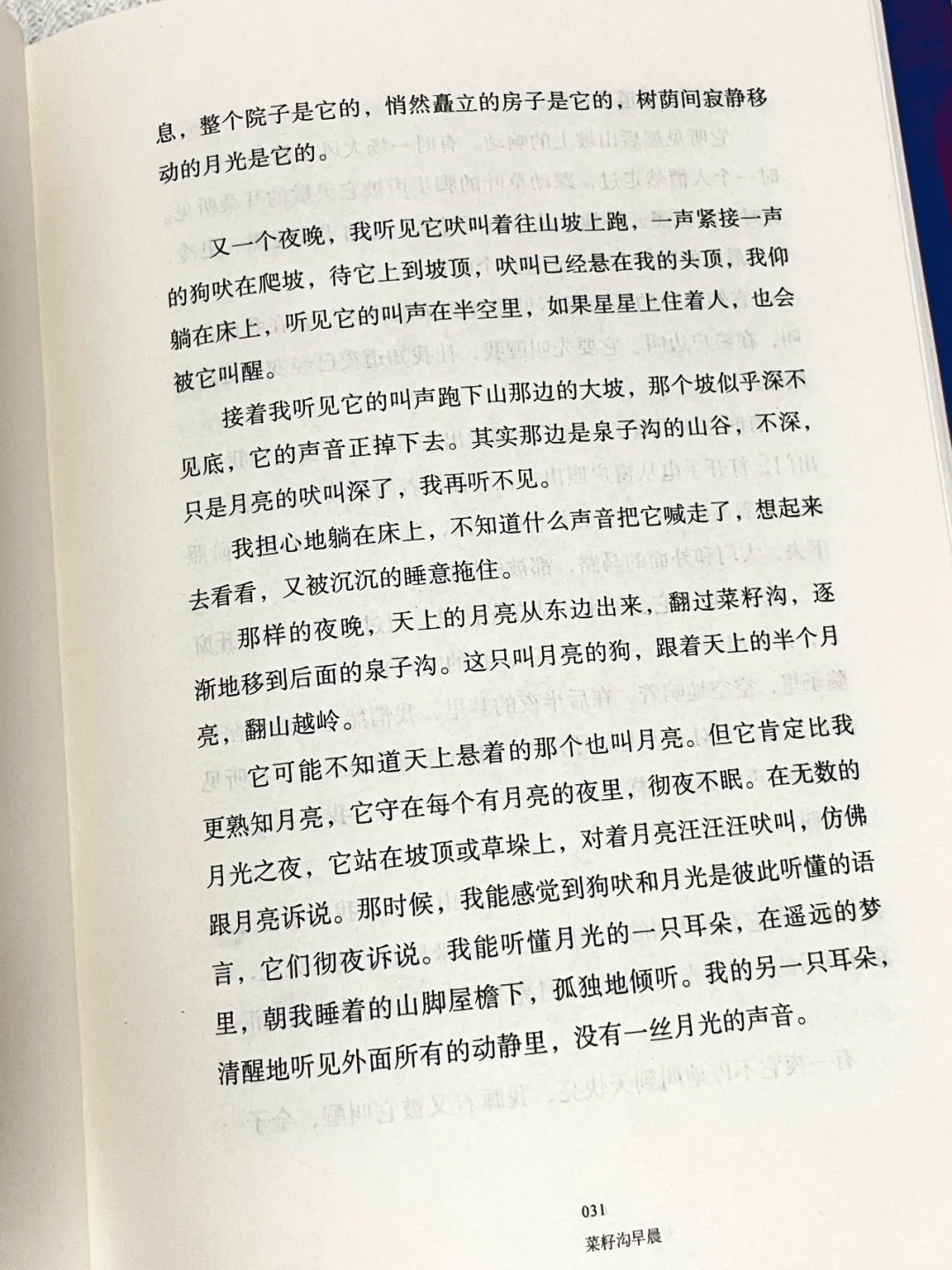 息，整个院子是它的，悄然矗立的房子是它的，树荫间寂静移动的月光是它的。

又一个夜晚，我听见它吠叫着往山坡上跑，一声紧接一声的狗吠在爬坡，待它上到坡顶，吠叫已经悬在我的头顶，我仰躺在床上，听见它的叫声在半空里，如果星星上住着人，也会被它叫醒。

接着我听见它的叫声跑下山那边的大坡，那个坡似乎深不见底，它的声音正掉下去。其实那边是泉子沟的山谷，不深，只是月亮的吠叫深了，我再听不见。

我担心地躺在床上，不知道什么声音把它喊走了，想起来去看看，又被沉沉的睡意拖住。

那样的夜晚，天上的月亮从东边出来，翻过菜籽沟，逐渐地移到后面的泉子沟。这只叫月亮的狗，跟着天上的半个月亮，翻山越岭。

它可能不知道天上悬着的那个也叫月亮。但它肯定比我更熟知月亮，它守在每个有月亮的夜里，彻夜不眠。在无数的月光之夜，它站在坡顶或草垛上，对着月亮汪汪吠叫，仿佛跟月亮诉说。那时候，我能感觉到狗吠和月光是彼此听懂的语言，它们彻夜诉说。我能听懂月光的一只耳朵，在遥远的梦里，朝我睡着的山脚屋檐下，孤独地倾听。我的另一只耳朵，清醒地听见外面所有的动静里，没有一丝月光的声音。

031
菜籽沟早晨